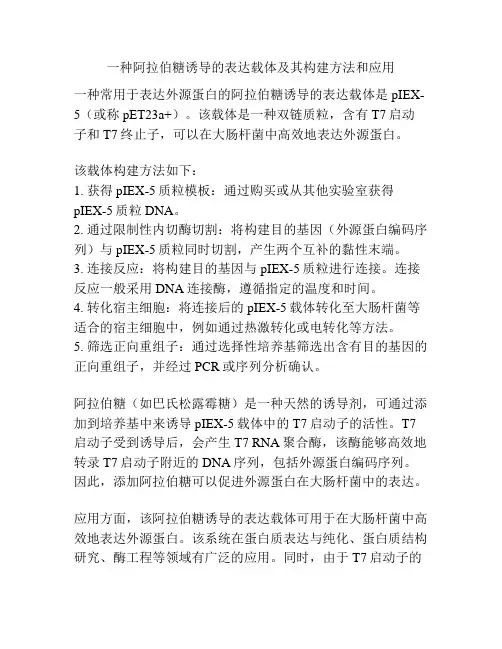 一种阿拉伯糖诱导的表达载体及其构建方法和应用

一种常用于表达外源蛋白的阿拉伯糖诱导的表达载体是 pIEX-5（或称 pET23a+）。该载体是一种双链质粒，含有 T7 启动子和 T7 终止子，可以在大肠杆菌中高效地表达外源蛋白。

该载体构建方法如下：
1. 获得 pIEX-5 质粒模板：通过购买或从其他实验室获得 pIEX-5 质粒 DNA。
2. 通过限制性内切酶切割：将构建目的基因（外源蛋白编码序列）与 pIEX-5 质粒同时切割，产生两个互补的黏性末端。
3. 连接反应：将构建目的基因与 pIEX-5 质粒进行连接。连接反应一般采用 DNA 连接酶，遵循指定的温度和时间。
4. 转化宿主细胞：将连接后的 pIEX-5 载体转化至大肠杆菌等适合的宿主细胞中，例如通过热激转化或电转化等方法。
5. 筛选正向重组子：通过选择性培养基筛选出含有目的基因的正向重组子，并经过 PCR 或序列分析确认。

阿拉伯糖（如巴氏松露霉糖）是一种天然的诱导剂，可通过添加到培养基中来诱导 pIEX-5 载体中的 T7 启动子的活性。T7 启动子受到诱导后，会产生 T7 RNA 聚合酶，该酶能够高效地转录 T7 启动子附近的 DNA 序列，包括外源蛋白编码序列。因此，添加阿拉伯糖可以促进外源蛋白在大肠杆菌中的表达。

应用方面，该阿拉伯糖诱导的表达载体可用于在大肠杆菌中高效地表达外源蛋白。该系统在蛋白质表达与纯化、蛋白质结构研究、酶工程等领域有广泛的应用。同时，由于 T7 启动子的